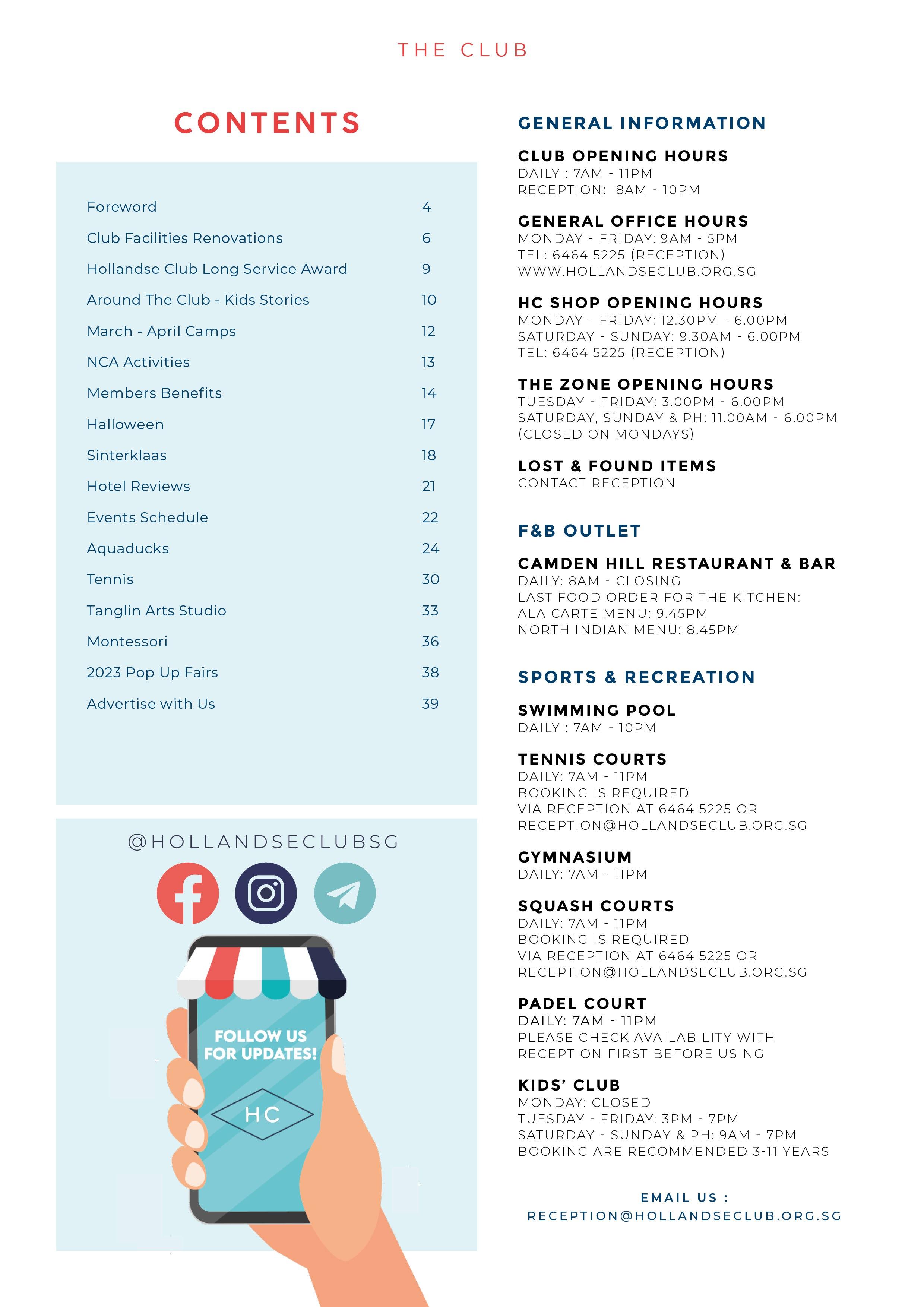 THE CLUB

CONTENTS

| | |
|---|---|
| Foreword | 4 |
| Club Facilities Renovations | 6 |
| Hollandse Club Long Service Award | 9 |
| Around The Club - Kids Stories | 10 |
| March - April Camps | 12 |
| NCA Activities | 13 |
| Members Benefits | 14 |
| Halloween | 17 |
| Sinterklaas | 18 |
| Hotel Reviews | 21 |
| Events Schedule | 22 |
| Aquaducks | 24 |
| Tennis | 30 |
| Tanglin Arts Studio | 33 |
| Montessori | 36 |
| 2023 Pop Up Fairs | 38 |
| Advertise with Us | 39 |

@HOLLANDSECLUBSG

FOLLOW US FOR UPDATES!

HC

GENERAL INFORMATION

CLUB OPENING HOURS
DAILY : 7AM - 11PM
RECEPTION: 8AM - 10PM

GENERAL OFFICE HOURS
MONDAY - FRIDAY: 9AM - 5PM
TEL: 6464 5225 (RECEPTION)
WWW.HOLLANDSECLUB.ORG.SG

HC SHOP OPENING HOURS
MONDAY - FRIDAY: 12.30PM - 6.00PM
SATURDAY - SUNDAY: 9.30AM - 6.00PM
TEL: 6464 5225 (RECEPTION)

THE ZONE OPENING HOURS
TUESDAY - FRIDAY: 3.00PM - 6.00PM
SATURDAY, SUNDAY & PH: 11.00AM - 6.00PM
(CLOSED ON MONDAYS)

LOST & FOUND ITEMS
CONTACT RECEPTION

F&B OUTLET

CAMDEN HILL RESTAURANT & BAR
DAILY: 8AM - CLOSING
LAST FOOD ORDER FOR THE KITCHEN:
ALA CARTE MENU: 9.45PM
NORTH INDIAN MENU: 8.45PM

SPORTS & RECREATION

SWIMMING POOL
DAILY : 7AM - 10PM

TENNIS COURTS
DAILY: 7AM - 11PM
BOOKING IS REQUIRED
VIA RECEPTION AT 6464 5225 OR
RECEPTION@HOLLANDSECLUB.ORG.SG

GYMNASIUM
DAILY: 7AM - 11PM

SQUASH COURTS
DAILY: 7AM - 11PM
BOOKING IS REQUIRED
VIA RECEPTION AT 6464 5225 OR
RECEPTION@HOLLANDSECLUB.ORG.SG

PADEL COURT
DAILY: 7AM - 11PM
PLEASE CHECK AVAILABILITY WITH
RECEPTION FIRST BEFORE USING

KIDS' CLUB
MONDAY: CLOSED
TUESDAY - FRIDAY: 3PM - 7PM
SATURDAY - SUNDAY & PH: 9AM - 7PM
BOOKING ARE RECOMMENDED 3-11 YEARS

EMAIL US :
RECEPTION@HOLLANDSECLUB.ORG.SG